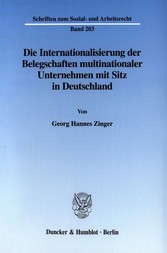 Schriften zum Sozial- und Arbeitsrecht

Band 203

Die Internationalisierung der Belegschaften multinationaler Unternehmen mit Sitz in Deutschland

Von

Georg Hannes Zinger

Duncker & Humblot · Berlin